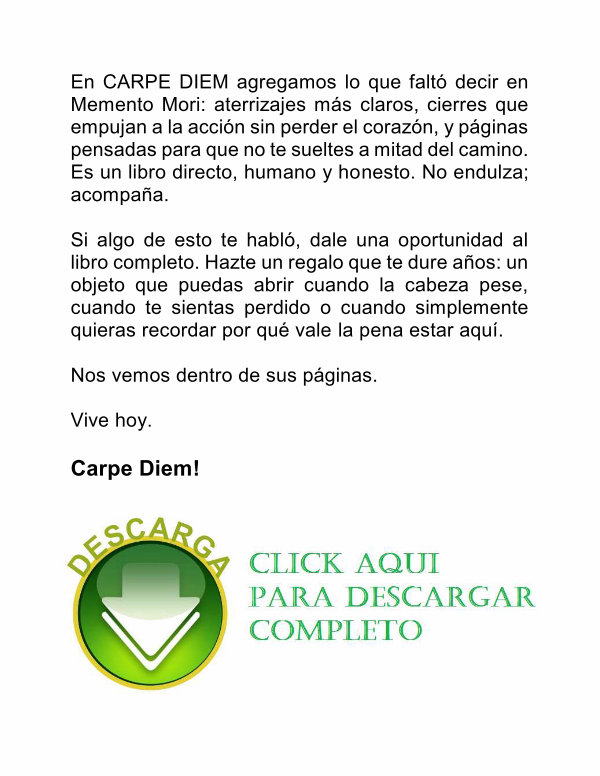 En CARPE DIEM agregamos lo que faltó decir en Memento Mori: aterrizajes más claros, cierres que empujan a la acción sin perder el corazón, y páginas pensadas para que no te sueltes a mitad del camino. Es un libro directo, humano y honesto. No endulza; acompaña.

Si algo de esto te habló, dale una oportunidad al libro completo. Hazte un regalo que te dure años: un objeto que puedas abrir cuando la cabeza pese, cuando te sientas perdido o cuando simplemente quieras recordar por qué vale la pena estar aquí.

Nos vemos dentro de sus páginas.

Vive hoy.

Carpe Diem!

DESCARGA

CLICK AQUI
PARA DESCARGAR
COMPLETO